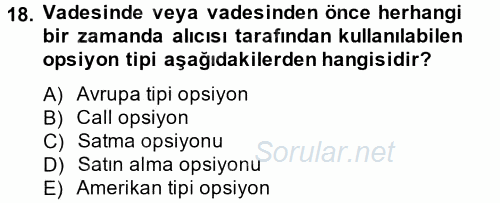 18. Vadesinde veya vadesinden önce herhangi bir zamanda alıcısı tarafından kullanılabilen opsiyon tipi aşağıdakilerden hangisidir?

A) Avrupa tipi opsiyon
B) Call opsiyon
C) Satma opsiyonu
D) Satın alma opsiyonu
E) Amerikan tipi opsiyon

Sorular.net